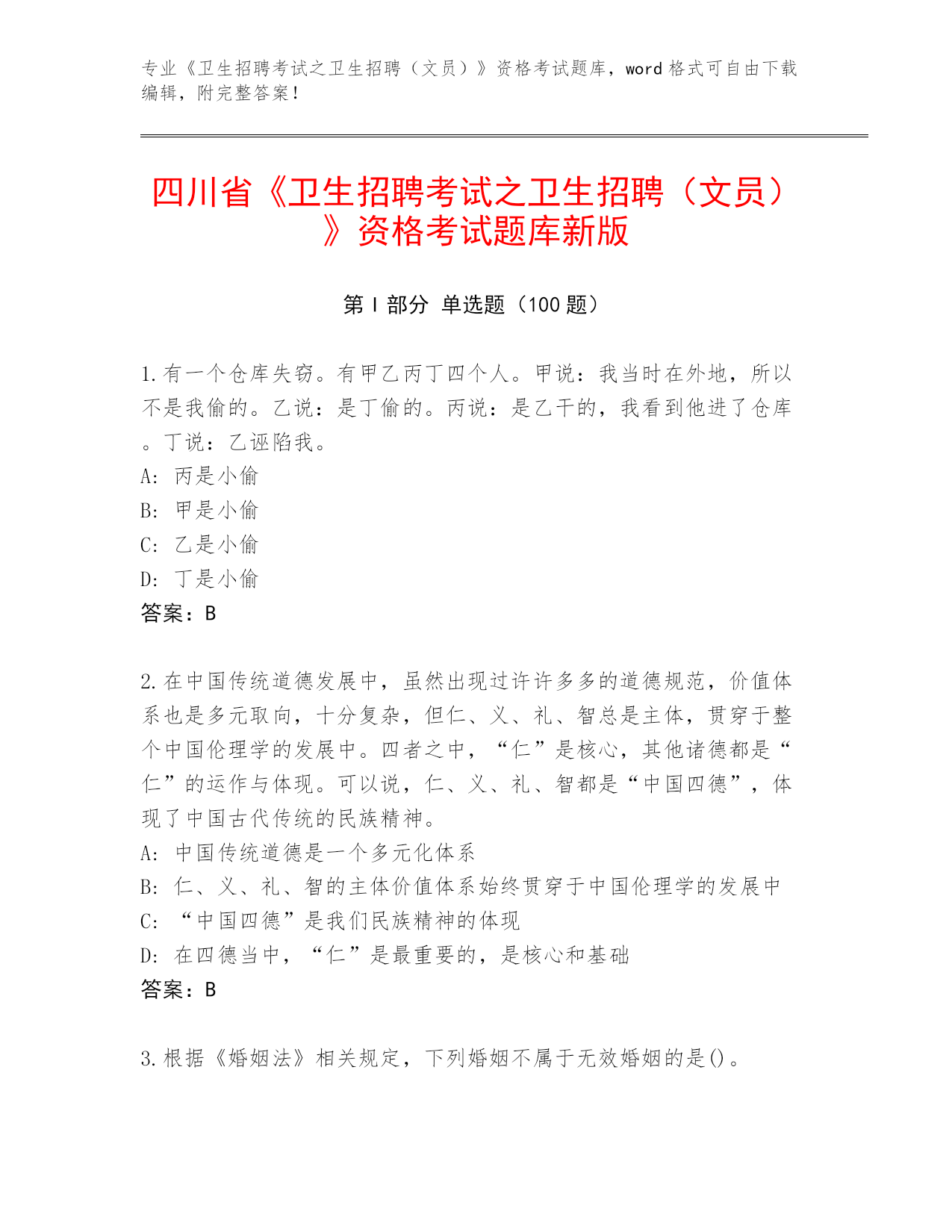 专业《卫生招聘考试之卫生招聘（文员）》资格考试题库，word 格式可自由下载编辑，附完整答案！

四川省《卫生招聘考试之卫生招聘（文员）》资格考试题库新版

第 I 部分 单选题（100 题）

1.有一个仓库失窃。有甲乙丙丁四个人。甲说：我当时在外地，所以不是我偷的。乙说：是丁偷的。丙说：是乙干的，我看到他进了仓库。丁说：乙诬陷我。
A: 丙是小偷
B: 甲是小偷
C: 乙是小偷
D: 丁是小偷
答案：B

2.在中国传统道德发展中，虽然出现过许许多多的道德规范，价值体系也是多元取向，十分复杂，但仁、义、礼、智总是主体，贯穿于整个中国伦理学的发展中。四者之中，“仁”是核心，其他诸德都是“仁”的运作与体现。可以说，仁、义、礼、智都是“中国四德”，体现了中国古代传统的民族精神。
A: 中国传统道德是一个多元化体系
B: 仁、义、礼、智的主体价值体系始终贯穿于中国伦理学的发展中
C: “中国四德”是我们民族精神的体现
D: 在四德当中，“仁”是最重要的，是核心和基础
答案：B

3.根据《婚姻法》相关规定，下列婚姻不属于无效婚姻的是()。